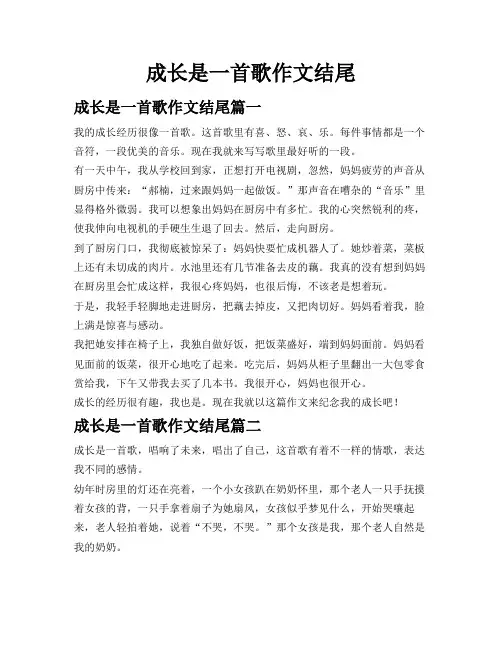 成长是一首歌作文结尾

成长是一首歌作文结尾篇一

我的成长经历很像一首歌。这首歌里有喜、怒、哀、乐。每件事情都是一个音符，一段优美的音乐。现在我就来写写歌里最好听的一段。

有一天中午，我从学校回到家，正想打开电视剧，忽然，妈妈疲劳的声音从厨房中传来："郝楠，过来跟妈妈一起做饭。"那声音在嘈杂的"音乐"里显得格外微弱。我可以想象出妈妈在厨房中有多忙。我的心突然锐利的疼，使我伸向电视机的手硬生生退了回去。然后，走向厨房。

到了厨房门口，我彻底被惊呆了：妈妈快要忙成机器人了。她炒着菜，菜板上还有未切成的肉片。水池里还有几节准备去皮的藕。我真的没有想到妈妈在厨房里会忙成这样，我很心疼妈妈，也很后悔，不该老是想着玩。

于是，我轻手轻脚地走进厨房，把藕去掉皮，又把肉切好。妈妈看着我，脸上满是惊喜与感动。

我把她安排在椅子上，我独自做好饭，把饭菜盛好，端到妈妈面前。妈妈看见面前的饭菜，很开心地吃了起来。吃完后，妈妈从柜子里翻出一大包零食赏给我，下午又带我去买了几本书。我很开心，妈妈也很开心。

成长的经历很有趣，我也是。现在我就以这篇作文来纪念我的成长吧！

成长是一首歌作文结尾篇二

成长是一首歌，唱响了未来，唱出了自己，这首歌有着不一样的情歌，表达我不同的感情。

幼年时房里的灯还在亮着，一个小女孩趴在奶奶怀里，那个老人一只手抚摸着女孩的背，一只手拿着扇子为她扇风，女孩似乎梦见什么，开始哭嚷起来，老人轻拍着她，说着"不哭，不哭。"那个女孩是我，那个老人自然是我的奶奶。